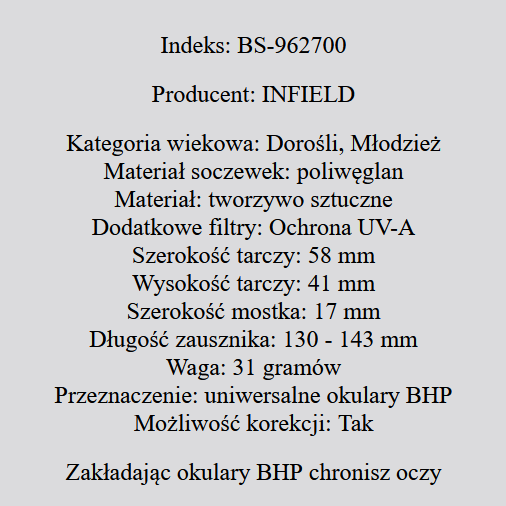 Indeks: BS-962700

Producent: INFIELD

Kategoria wiekowa: Dorośli, Młodzież
Materiał soczewek: poliwęglan
Materiał: tworzywo sztuczne
Dodatkowe filtry: Ochrona UV-A
Szerokość tarczy: 58 mm
Wysokość tarczy: 41 mm
Szerokość mostka: 17 mm
Długość zausznika: 130 - 143 mm
Waga: 31 gramów
Przeznaczenie: uniwersalne okulary BHP
Możliwość korekcji: Tak

Zakładając okulary BHP chronisz oczy